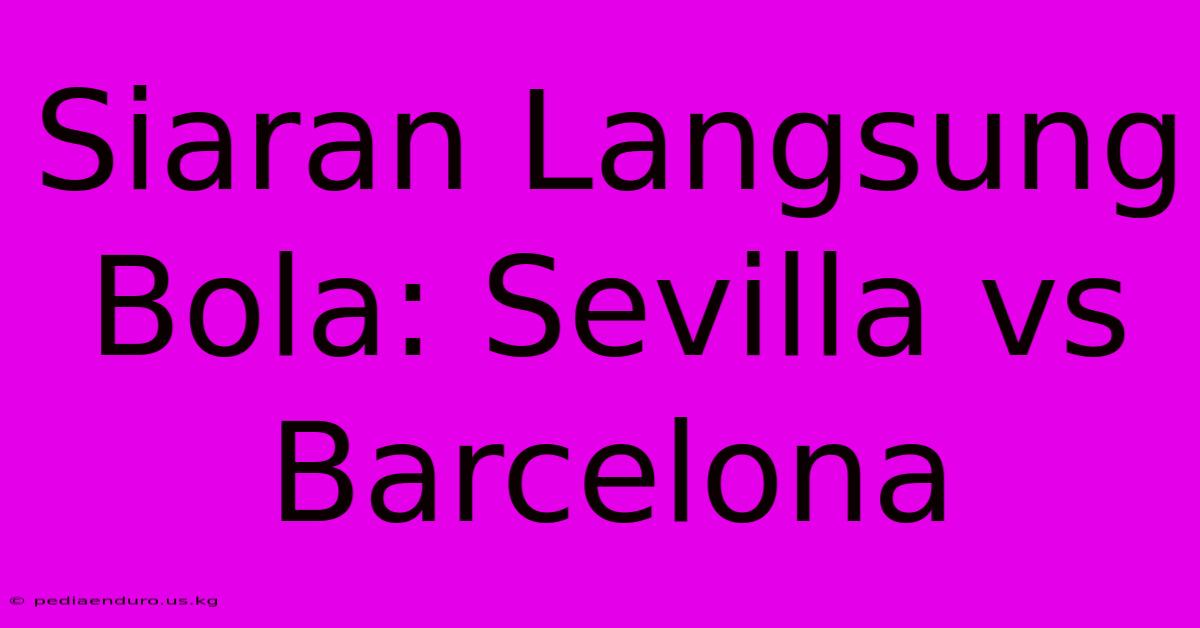 Siaran Langsung Bola: Sevilla vs Barcelona

© pediaenduro.us.kg